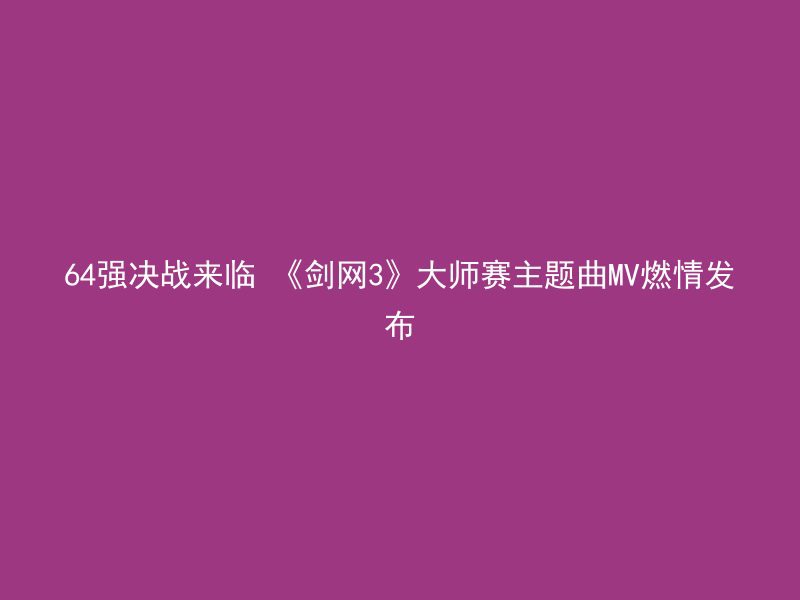 64强决战来临 《剑网3》大师赛主题曲MV燃情发布